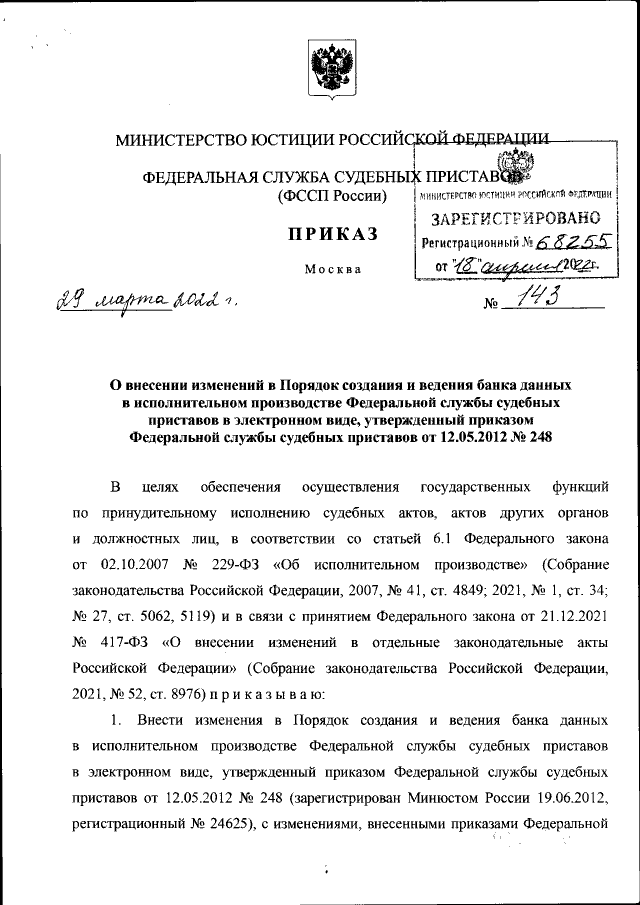 МИНИСТЕРСТВО ЮСТИЦИИ РОССИЙСКОЙ ФЕДЕРАЦИИ

ФЕДЕРАЛЬНАЯ СЛУЖБА СУДЕБНЫХ ПРИСТАВОВ
(ФССП России)

ПРИКАЗ

Москва

МИНИСТЕРСТВО ЮСТИЦИИ РОССИЙСКОЙ ФЕДЕРАЦИИ
ЗАРЕГИСТРИРОВАНО
Регистрационный № 68255
от "18" апреля 2022г.

29 марта 2022 г.

№ 143

О внесении изменений в Порядок создания и ведения банка данных в исполнительном производстве Федеральной службы судебных приставов в электронном виде, утвержденный приказом Федеральной службы судебных приставов от 12.05.2012 № 248

В целях обеспечения осуществления государственных функций по принудительному исполнению судебных актов, актов других органов и должностных лиц, в соответствии со статьей 6.1 Федерального закона от 02.10.2007 № 229-ФЗ «Об исполнительном производстве» (Собрание законодательства Российской Федерации, 2007, № 41, ст. 4849; 2021, № 1, ст. 34; № 27, ст. 5062, 5119) и в связи с принятием Федерального закона от 21.12.2021 № 417-ФЗ «О внесении изменений в отдельные законодательные акты Российской Федерации» (Собрание законодательства Российской Федерации, 2021, № 52, ст. 8976) п р и к а з ы в а ю:

1. Внести изменения в Порядок создания и ведения банка данных в исполнительном производстве Федеральной службы судебных приставов в электронном виде, утвержденный приказом Федеральной службы судебных приставов от 12.05.2012 № 248 (зарегистрирован Минюстом России 19.06.2012, регистрационный № 24625), с изменениями, внесенными приказами Федеральной